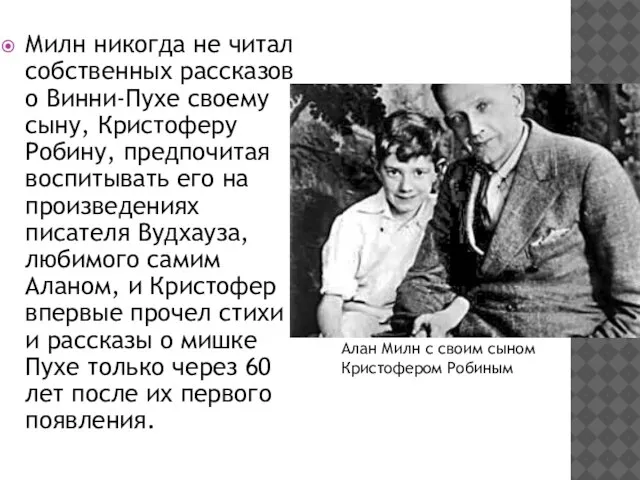 Милн никогда не читал собственных рассказов о Винни-Пухе своему сыну, Кристоферу Робину, предпочитая воспитывать его на произведениях писателя Вудхауза, любимого самим Аланом, и Кристофер впервые прочел стихи и рассказы о мишке Пухе только через 60 лет после их первого появления.

Алан Милн с своим сыном Кристофером Робиным